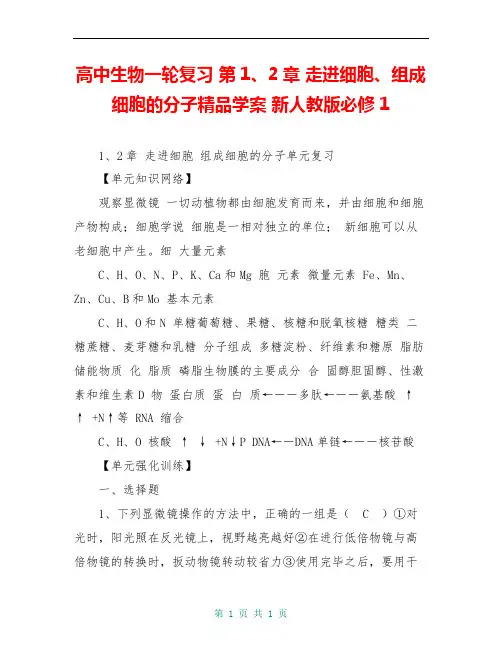 高中生物一轮复习 第1、2章 走进细胞、组成细胞的分子精品学案 新人教版必修1

1、2章 走进细胞 组成细胞的分子单元复习

【单元知识网络】

观察显微镜 一切动植物都由细胞发育而来，并由细胞和细胞产物构成；细胞学说 细胞是一相对独立的单位； 新细胞可以从老细胞中产生。细 大量元素

C、H、O、N、P、K、Ca和Mg 胞 元素 微量元素 Fe、Mn、Zn、Cu、B和Mo 基本元素

C、H、O和N 单糖葡萄糖、果糖、核糖和脱氧核糖 糖类 二糖蔗糖、麦芽糖和乳糖 分子组成 多糖淀粉、纤维素和糖原 脂肪储能物质 化 脂质 磷脂生物膜的主要成分 合 固醇胆固醇、性激素和维生素D 物 蛋白质 蛋 白 质←——多肽←——氨基酸 ↑ ↑ +N↑等 RNA 缩合

C、H、O 核酸 ↑ ↓ +N↓P DNA←—DNA单链←——核苷酸

【单元强化训练】

一、选择题

1、下列显微镜操作的方法中，正确的一组是（ C ）①对光时，阳光照在反光镜上，视野越亮越好②在进行低倍物镜与高倍物镜的转换时，扳动物镜转动较省力③使用完毕之后，要用干

第 1 页 共 1 页